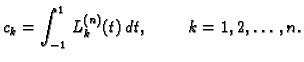 $c_k = \int_{-1}^{1} L_k^{(n)}(t)\,dt, \qquad k = 1, 2, \ldots, n.$